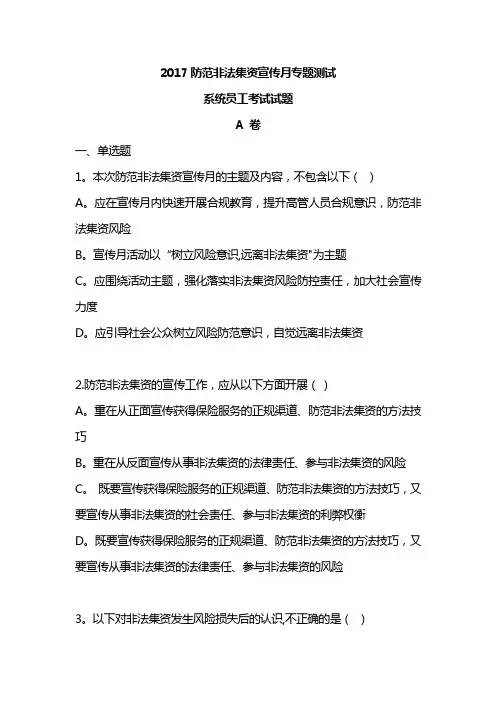 2017 防范非法集资宣传月专题测试

系统员工考试试题

A 卷

一、单选题

1。本次防范非法集资宣传月的主题及内容，不包含以下（ ）

A。应在宣传月内快速开展合规教育，提升高管人员合规意识，防范非法集资风险

B。宣传月活动以“树立风险意识,远离非法集资”为主题

C。应围绕活动主题，强化落实非法集资风险防控责任，加大社会宣传力度

D。应引导社会公众树立风险防范意识，自觉远离非法集资

2.防范非法集资的宣传工作，应从以下方面开展（ ）

A。重在从正面宣传获得保险服务的正规渠道、防范非法集资的方法技巧

B。重在从反面宣传从事非法集资的法律责任、参与非法集资的风险

C。 既要宣传获得保险服务的正规渠道、防范非法集资的方法技巧，又要宣传从事非法集资的社会责任、参与非法集资的利弊权衡

D。既要宣传获得保险服务的正规渠道、防范非法集资的方法技巧，又要宣传从事非法集资的法律责任、参与非法集资的风险

3。以下对非法集资发生风险损失后的认识,不正确的是（ ）